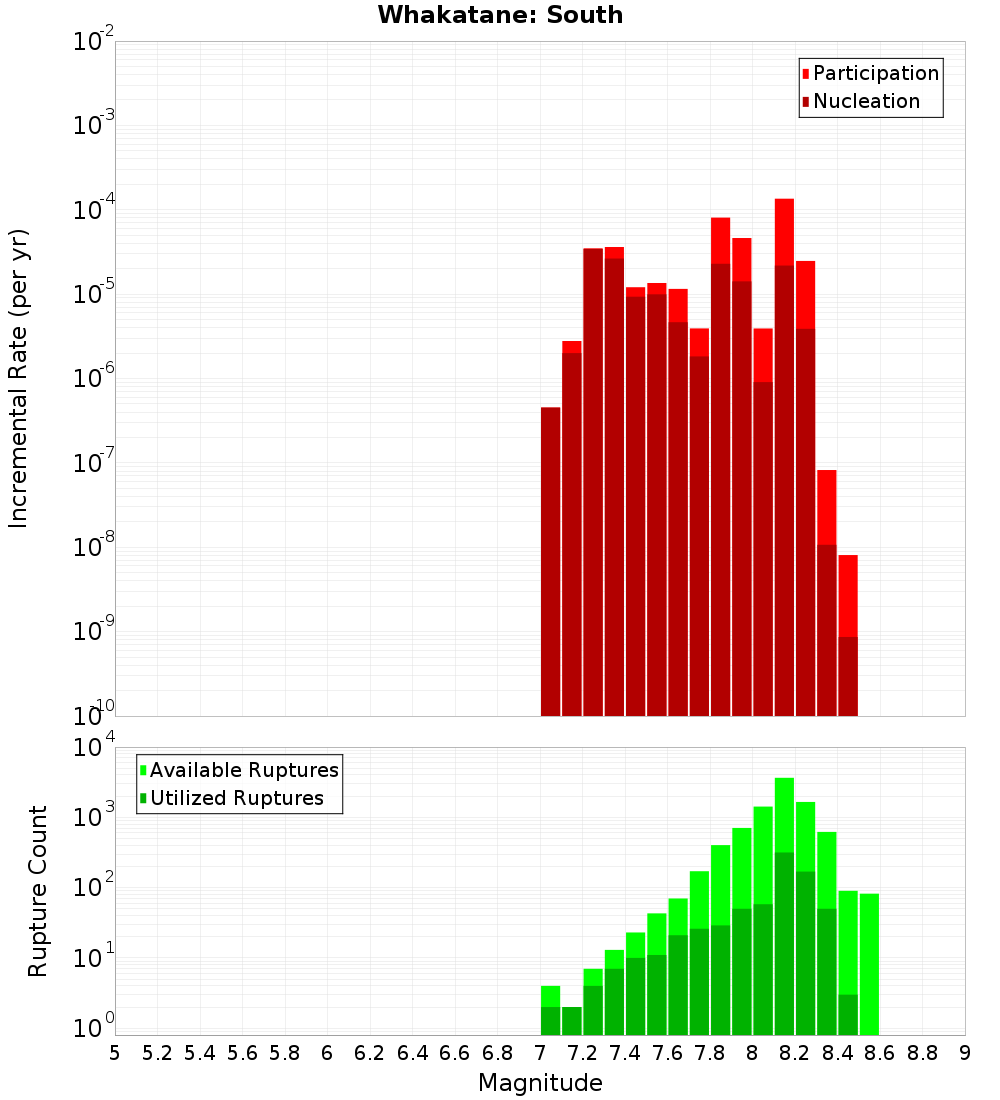 Whakatane: South

Participation
Nucleation

Incremental Rate (per yr)

$10^{-2}$
$10^{-3}$
$10^{-4}$
$10^{-5}$
$10^{-6}$
$10^{-7}$
$10^{-8}$
$10^{-9}$
$10^{-10}$

Available Ruptures
Utilized Ruptures

Rupture Count

$10^{4}$
$10^{3}$
$10^{2}$
$10^{1}$
$10^{0}$

5 5.2 5.4 5.6 5.8 6 6.2 6.4 6.6 6.8 7 7.2 7.4 7.6 7.8 8 8.2 8.4 8.6 8.8 9

Magnitude